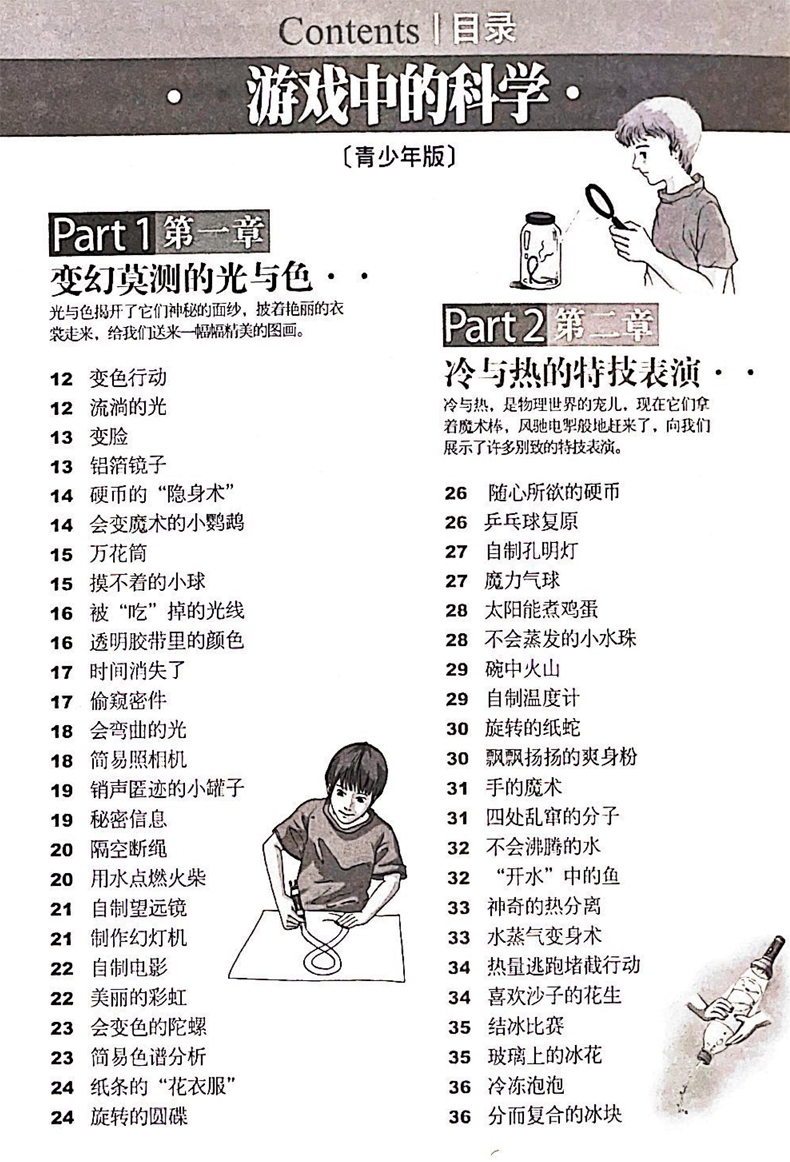 Contents | 目录

· 游戏中的科学 ·

〔青少年版〕

Part 1 第一章

变幻莫测的光与色 · ·

光与色揭开了它们神秘的面纱，披着艳丽的衣裳走来，给我们送来一幅幅精美的图画。

12 变色行动
12 流淌的光
13 变脸
13 铝箔镜子
14 硬币的“隐身术”
14 会变魔术的小鹦鹉
15 万花筒
15 摸不着的小球
16 被“吃”掉的光线
16 透明胶带里的颜色
17 时间消失了
17 偷窥密件
18 会弯曲的光
18 简易照相机
19 销声匿迹的小罐子
19 秘密信息
20 隔空断绳
20 用水点燃火柴
21 自制望远镜
21 制作幻灯机
22 自制电影
22 美丽的彩虹
23 会变色的陀螺
23 简易色谱分析
24 纸条的“花衣服”
24 旋转的圆碟

Part 2 第二章

冷与热的特技表演 · ·

冷与热，是物理世界的宠儿，现在它们拿着魔术棒，风驰电掣般地赶来了，向我们展示了许多别致的特技表演。

26 随心所欲的硬币
26 乒乓球复原
27 自制孔明灯
27 魔力气球
28 太阳能煮鸡蛋
28 不会蒸发的小水珠
29 碗中火山
29 自制温度计
30 旋转的纸蛇
30 飘飘扬扬的爽身粉
31 手的魔术
31 四处乱窜的分子
32 不会沸腾的水
32 “开水”中的鱼
33 神奇的热分离
33 水蒸气变身术
34 热量逃跑堵截行动
34 喜欢沙子的花生
35 结冰比赛
35 玻璃上的冰花
36 冷冻泡泡
36 分而复合的冰块